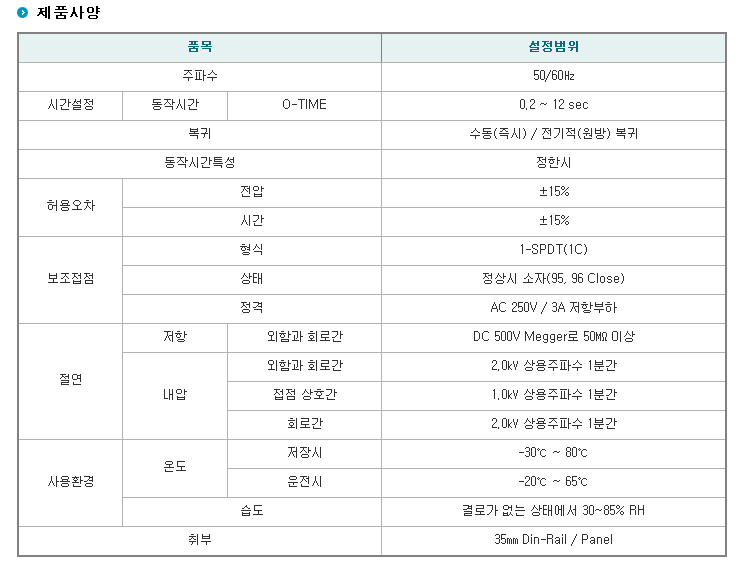 제품사양

| 품목 | | | 설정범위 |
|---|---|---|---|
| 주파수 | | | 50/60㎐ |
| 시간설정 | 동작시간 | O-TIME | 0.2 ~ 12 sec |
| 복귀 | | | 수동(즉시) / 전기적(원방) 복귀 |
| 동작시간특성 | | | 정한시 |
| 허용오차 | 전압 | | ±15% |
| | 시간 | | ±15% |
| 보조접점 | 형식 | | 1-SPDT(1C) |
| | 상태 | | 정상시 소자(95, 96 Close) |
| | 정격 | | AC 250V / 3A 저항부하 |
| 절연 | 저항 | 외함과 회로간 | DC 500V Megger로 50㏁ 이상 |
| | 내압 | 외함과 회로간 | 2.0㎸ 상용주파수 1분간 |
| | | 접점 상호간 | 1.0㎸ 상용주파수 1분간 |
| | | 회로간 | 2.0㎸ 상용주파수 1분간 |
| 사용환경 | 온도 | 저장시 | -30℃ ~ 80℃ |
| | | 운전시 | -20℃ ~ 65℃ |
| | 습도 | | 결로가 없는 상태에서 30~85% RH |
| 취부 | | | 35㎜ Din-Rail / Panel |